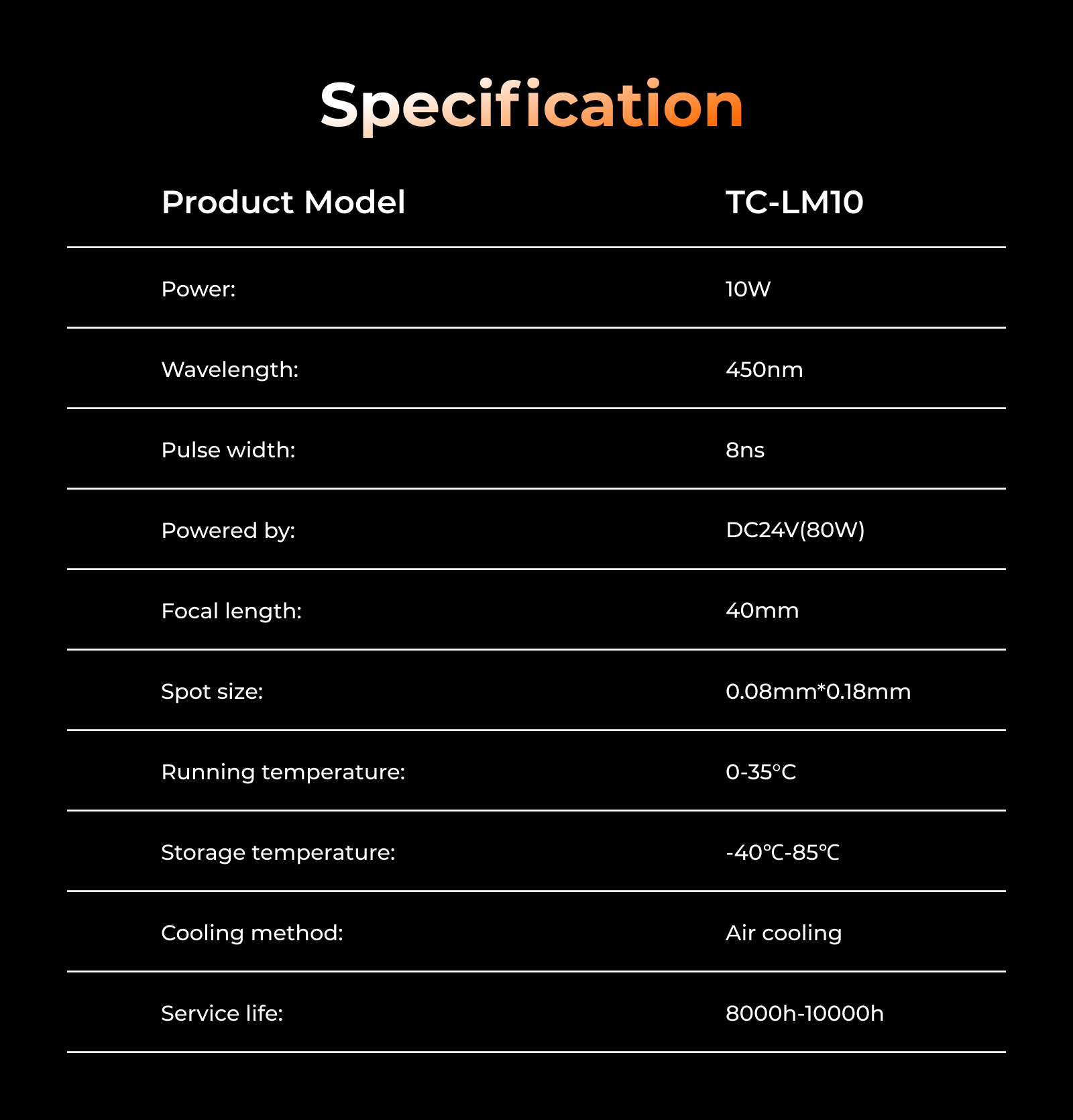 Specification

| Product Model | TC-LM10 |
|---|---|
| Power: | 10W |
| Wavelength: | 450nm |
| Pulse width: | 8ns |
| Powered by: | DC24V(80W) |
| Focal length: | 40mm |
| Spot size: | 0.08mm*0.18mm |
| Running temperature: | 0-35°C |
| Storage temperature: | -40℃-85℃ |
| Cooling method: | Air cooling |
| Service life: | 8000h-10000h |